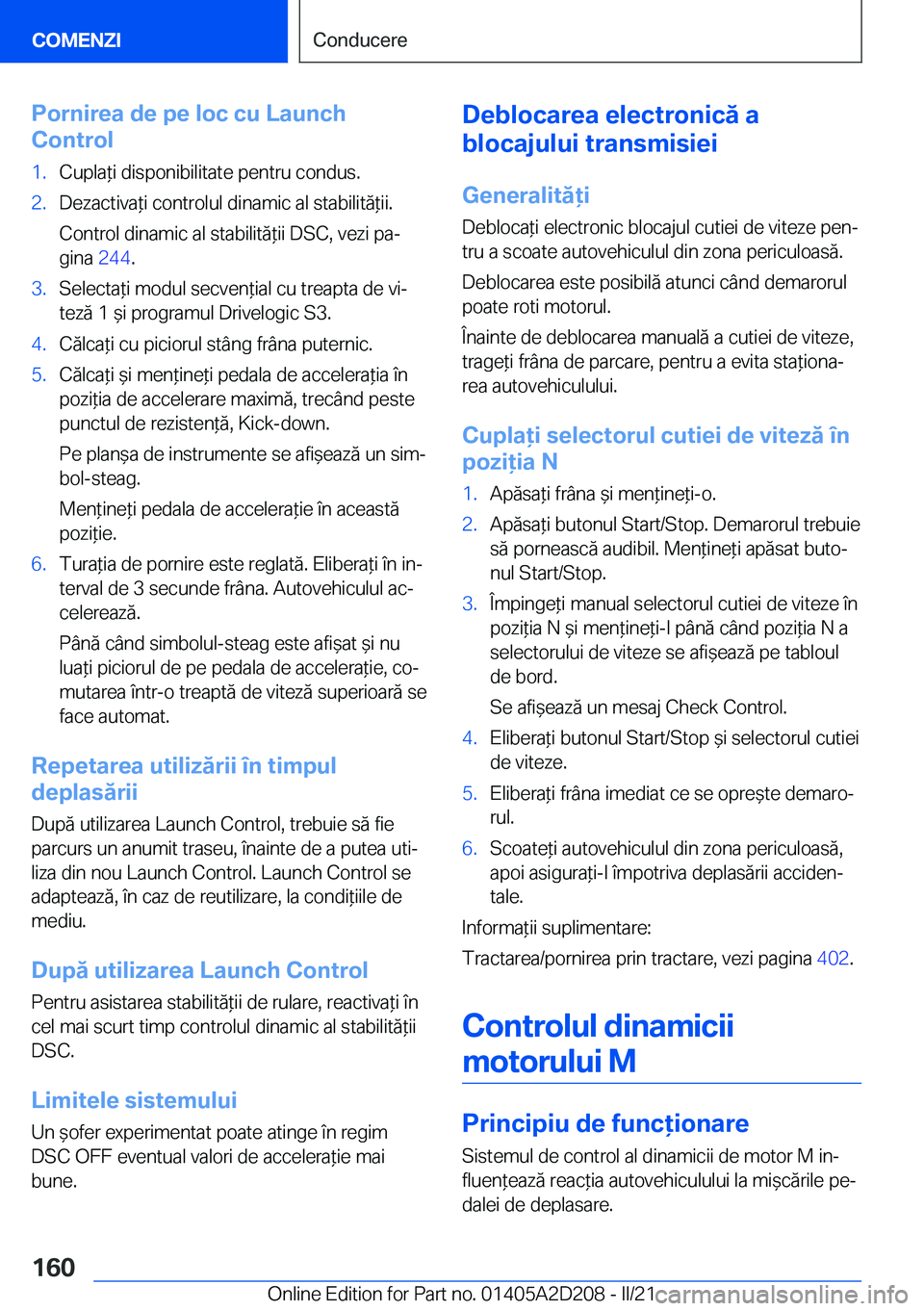 COMENZI

Conducere

Pornirea de pe loc cu Launch Control

1. Cuplați disponibilitate pentru condus.

2. Dezactivați controlul dinamic al stabilității.

Control dinamic al stabilității DSC, vezi pagina 244.

3. Selectați modul secvențial cu treapta de viteză 1 și programul Drivelogic S3.

4. Călcați cu piciorul stâng frâna puternic.

5. Călcați și mențineți pedala de accelerația în poziția de accelerare maximă, trecând peste punctul de rezistență, Kick-down.

Pe planșa de instrumente se afișează un simbol-steag.

Mențineți pedala de accelerație în această poziție.

6. Turația de pornire este reglată. Eliberați în interval de 3 secunde frâna. Autovehiculul accelerează.

Până când simbolul-steag este afișat și nu luați piciorul de pe pedala de accelerație, comutarea într-o treaptă de viteză superioară se face automat.

Repetarea utilizării în timpul deplasării

După utilizarea Launch Control, trebuie să fie parcurs un anumit traseu, înainte de a putea utiliza din nou Launch Control. Launch Control se adaptează, în caz de reutilizare, la condițiile de mediu.

După utilizarea Launch Control

Pentru asistarea stabilității de rulare, reactivați în cel mai scurt timp controlul dinamic al stabilității DSC.

Limitele sistemului

Un șofer experimentat poate atinge în regim DSC OFF eventual valori de accelerație mai bune.

Deblocarea electronică a blocajului transmisiei

Generalități

Deblocați electronic blocajul cutiei de viteze pentru a scoate autovehiculul din zona periculoasă.

Deblocarea este posibilă atunci când demarorul poate roti motorul.

Înainte de deblocarea manuală a cutiei de viteze, trageți frâna de parcare, pentru a evita staționarea autovehiculului.

Cuplați selectorul cutiei de viteză în poziția N

1. Apăsați frâna și mențineți-o.

2. Apăsați butonul Start/Stop. Demarorul trebuie să pornească audibil. Mențineți apăsat butonul Start/Stop.

3. Împingeți manual selectorul cutiei de viteze în poziția N și mențineți-l până când poziția N a selectorului de viteze se afișează pe tabloul de bord.

Se afișează un mesaj Check Control.

4. Eliberați butonul Start/Stop și selectorul cutiei de viteze.

5. Eliberați frâna imediat ce se oprește demarorul.

6. Scoateți autovehiculul din zona periculoasă, apoi asigurați-l împotriva deplasării accidentale.

Informații suplimentare:

Tractarea/pornirea prin tractare, vezi pagina 402.

Controlul dinamicii motorului M

Principiu de funcționare

Sistemul de control al dinamicii de motor M influențează reacția autovehiculului la mișcările pedalei de deplasare.

160

Online Edition for Part no. 01405A2D208 - II/21 carmanualsonline.info